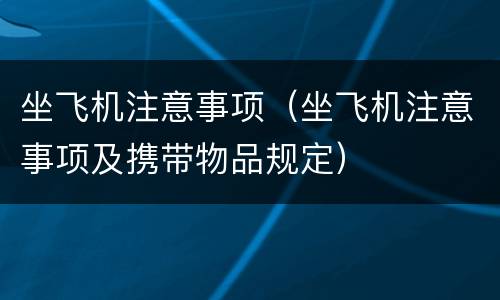 坐飞机注意事项（坐飞机注意事项及携带物品规定）